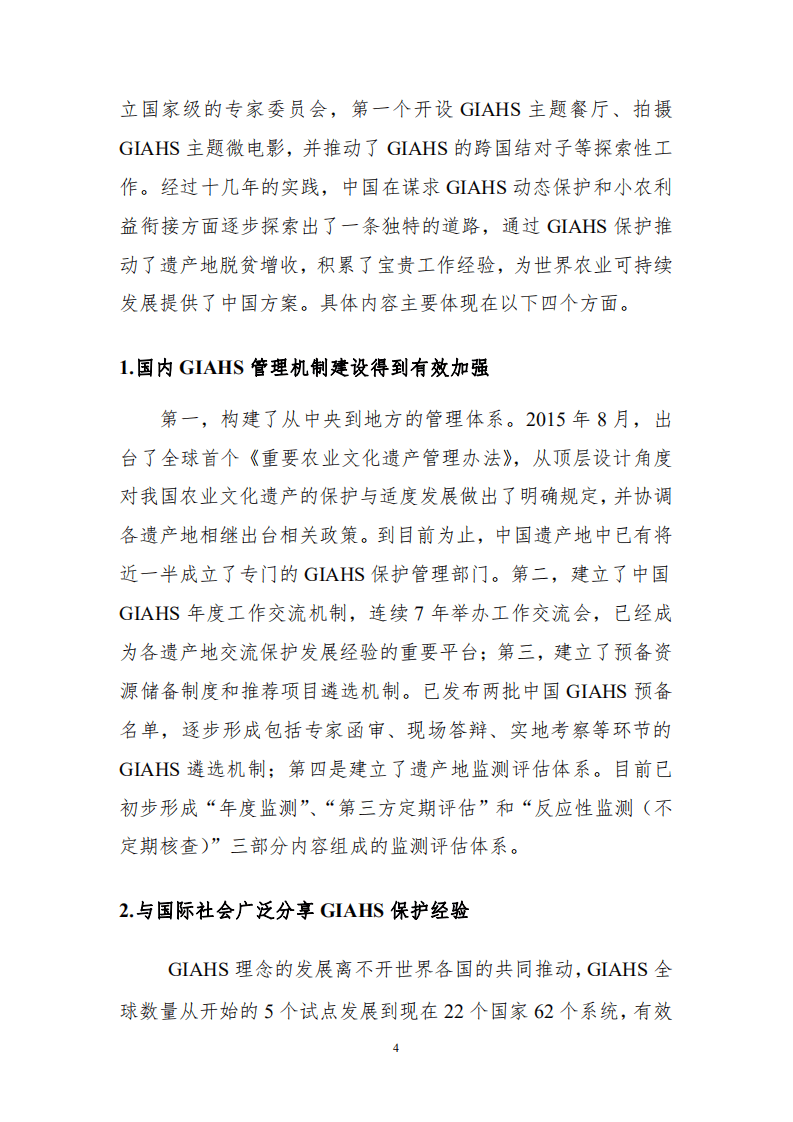 立国家级的专家委员会，第一个开设 GIAHS 主题餐厅、拍摄 GIAHS 主题微电影，并推动了 GIAHS 的跨国结对子等探索性工作。经过十几年的实践，中国在谋求 GIAHS 动态保护和小农利益衔接方面逐步探索出了一条独特的道路，通过 GIAHS 保护推动了遗产地脱贫增收，积累了宝贵工作经验，为世界农业可持续发展提供了中国方案。具体内容主要体现在以下四个方面。

1.国内 GIAHS 管理机制建设得到有效加强

第一，构建了从中央到地方的管理体系。2015 年 8 月，出台了全球首个《重要农业文化遗产管理办法》，从顶层设计角度对我国农业文化遗产的保护与适度发展做出了明确规定，并协调各遗产地相继出台相关政策。到目前为止，中国遗产地中已有将近一半成立了专门的 GIAHS 保护管理部门。第二，建立了中国 GIAHS 年度工作交流机制，连续 7 年举办工作交流会，已经成为各遗产地交流保护发展经验的重要平台；第三，建立了预备资源储备制度和推荐项目遴选机制。已发布两批中国 GIAHS 预备名单，逐步形成包括专家函审、现场答辩、实地考察等环节的 GIAHS 遴选机制；第四是建立了遗产地监测评估体系。目前已初步形成“年度监测”、“第三方定期评估”和“反应性监测（不定期核查）”三部分内容组成的监测评估体系。

2.与国际社会广泛分享 GIAHS 保护经验

GIAHS 理念的发展离不开世界各国的共同推动，GIAHS 全球数量从开始的 5 个试点发展到现在 22 个国家 62 个系统，有效

4